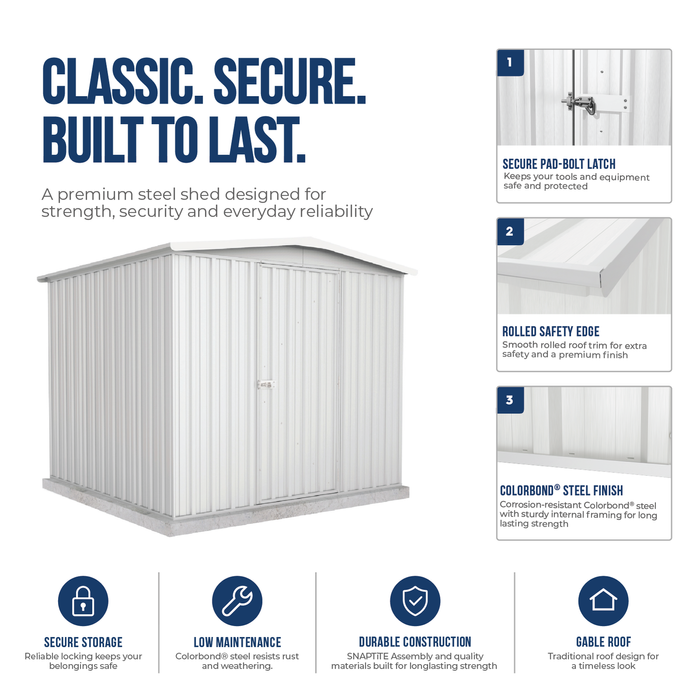 CLASSIC. SECURE. BUILT TO LAST.

A premium steel shed designed for strength, security and everyday reliability

1

SECURE PAD-BOLT LATCH
Keeps your tools and equipment safe and protected

2

ROLLED SAFETY EDGE
Smooth rolled roof trim for extra safety and a premium finish

3

COLORBOND® STEEL FINISH
Corrosion-resistant Colorbond® steel with sturdy internal framing for long lasting strength

SECURE STORAGE
Reliable locking keeps your belongings safe

LOW MAINTENANCE
Colorbond® steel resists rust and weathering.

DURABLE CONSTRUCTION
SNAPTiTE Assembly and quality materials built for longlasting strength

GABLE ROOF
Traditional roof design for a timeless look